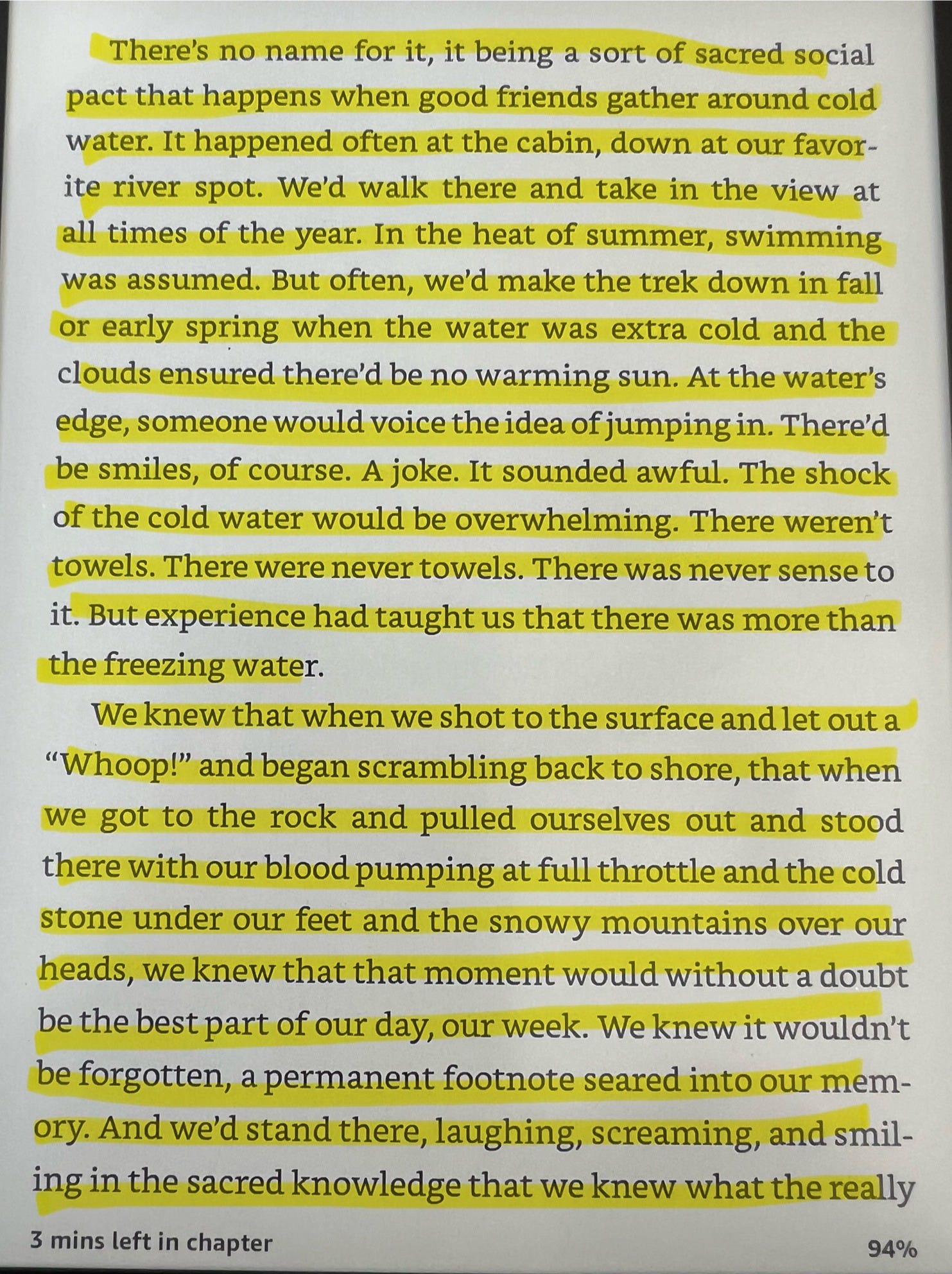 There's no name for it, it being a sort of sacred social pact that happens when good friends gather around cold water. It happened often at the cabin, down at our favorite river spot. We'd walk there and take in the view at all times of the year. In the heat of summer, swimming was assumed. But often, we'd make the trek down in fall or early spring when the water was extra cold and the clouds ensured there'd be no warming sun. At the water's edge, someone would voice the idea of jumping in. There'd be smiles, of course. A joke. It sounded awful. The shock of the cold water would be overwhelming. There weren't towels. There were never towels. There was never sense to it. But experience had taught us that there was more than the freezing water.

We knew that when we shot to the surface and let out a "Whoop!" and began scrambling back to shore, that when we got to the rock and pulled ourselves out and stood there with our blood pumping at full throttle and the cold stone under our feet and the snowy mountains over our heads, we knew that that moment would without a doubt be the best part of our day, our week. We knew it wouldn't be forgotten, a permanent footnote seared into our memory. And we'd stand there, laughing, screaming, and smiling in the sacred knowledge that we knew what the really

3 mins left in chapter

94%